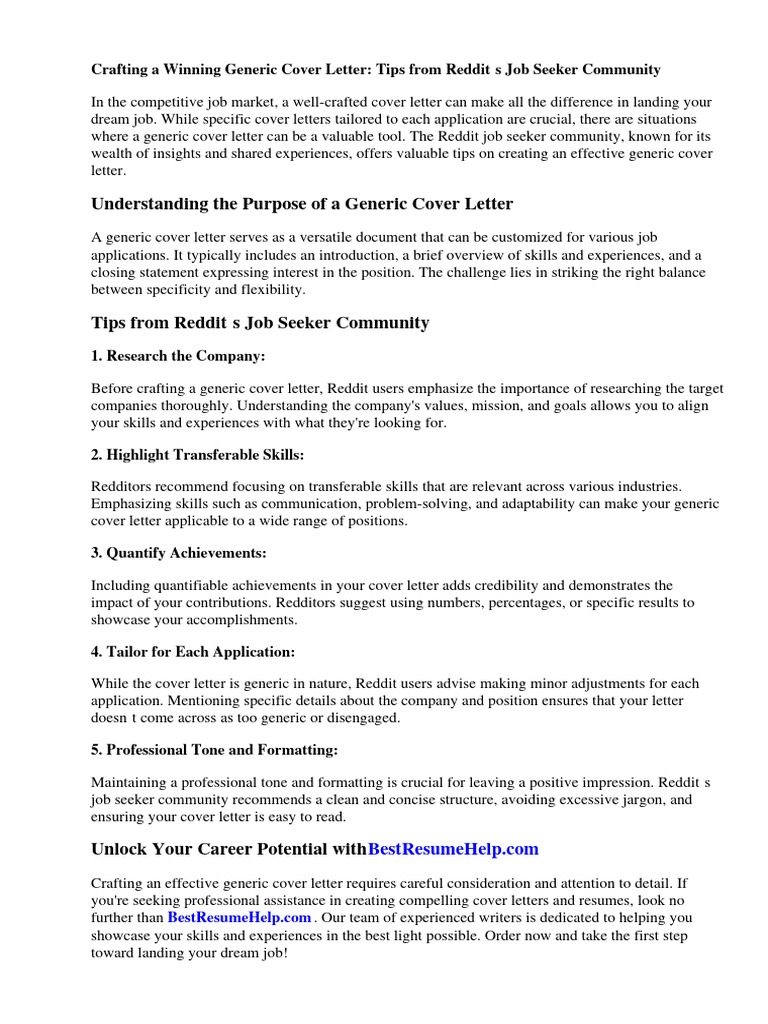 Crafting a Winning Generic Cover Letter: Tips from Reddit s Job Seeker Community

In the competitive job market, a well-crafted cover letter can make all the difference in landing your dream job. While specific cover letters tailored to each application are crucial, there are situations where a generic cover letter can be a valuable tool. The Reddit job seeker community, known for its wealth of insights and shared experiences, offers valuable tips on creating an effective generic cover letter.

Understanding the Purpose of a Generic Cover Letter

A generic cover letter serves as a versatile document that can be customized for various job applications. It typically includes an introduction, a brief overview of skills and experiences, and a closing statement expressing interest in the position. The challenge lies in striking the right balance between specificity and flexibility.

Tips from Reddit s Job Seeker Community

1. Research the Company:

Before crafting a generic cover letter, Reddit users emphasize the importance of researching the target companies thoroughly. Understanding the company's values, mission, and goals allows you to align your skills and experiences with what they're looking for.

2. Highlight Transferable Skills:

Redditors recommend focusing on transferable skills that are relevant across various industries. Emphasizing skills such as communication, problem-solving, and adaptability can make your generic cover letter applicable to a wide range of positions.

3. Quantify Achievements:

Including quantifiable achievements in your cover letter adds credibility and demonstrates the impact of your contributions. Redditors suggest using numbers, percentages, or specific results to showcase your accomplishments.

4. Tailor for Each Application:

While the cover letter is generic in nature, Reddit users advise making minor adjustments for each application. Mentioning specific details about the company and position ensures that your letter doesn t come across as too generic or disengaged.

5. Professional Tone and Formatting:

Maintaining a professional tone and formatting is crucial for leaving a positive impression. Reddit s job seeker community recommends a clean and concise structure, avoiding excessive jargon, and ensuring your cover letter is easy to read.

Unlock Your Career Potential withBestResumeHelp.com

Crafting an effective generic cover letter requires careful consideration and attention to detail. If you're seeking professional assistance in creating compelling cover letters and resumes, look no further than BestResumeHelp.com . Our team of experienced writers is dedicated to helping you showcase your skills and experiences in the best light possible. Order now and take the first step toward landing your dream job!